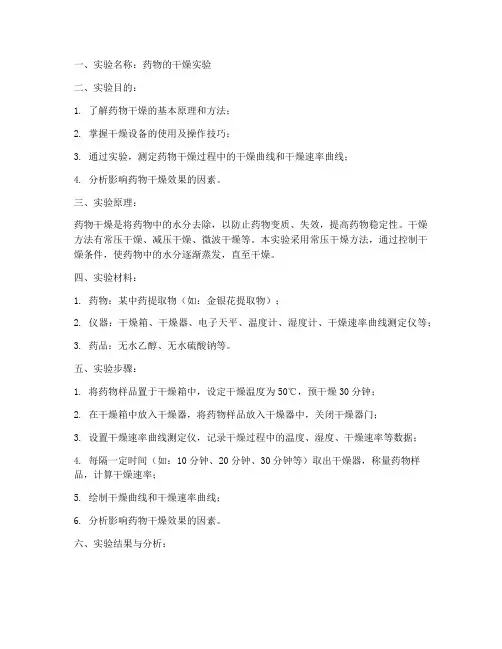 一、实验名称：药物的干燥实验

二、实验目的：

1. 了解药物干燥的基本原理和方法；

2. 掌握干燥设备的使用及操作技巧；

3. 通过实验，测定药物干燥过程中的干燥曲线和干燥速率曲线；

4. 分析影响药物干燥效果的因素。

三、实验原理：

药物干燥是将药物中的水分去除，以防止药物变质、失效，提高药物稳定性。干燥方法有常压干燥、减压干燥、微波干燥等。本实验采用常压干燥方法，通过控制干燥条件，使药物中的水分逐渐蒸发，直至干燥。

四、实验材料：

1. 药物：某中药提取物（如：金银花提取物）；

2. 仪器：干燥箱、干燥器、电子天平、温度计、湿度计、干燥速率曲线测定仪等；

3. 药品：无水乙醇、无水硫酸钠等。

五、实验步骤：

1. 将药物样品置于干燥箱中，设定干燥温度为50℃，预干燥30分钟；

2. 在干燥箱中放入干燥器，将药物样品放入干燥器中，关闭干燥器门；

3. 设置干燥速率曲线测定仪，记录干燥过程中的温度、湿度、干燥速率等数据；

4. 每隔一定时间（如：10分钟、20分钟、30分钟等）取出干燥器，称量药物样品，计算干燥速率；

5. 绘制干燥曲线和干燥速率曲线；

6. 分析影响药物干燥效果的因素。

六、实验结果与分析：